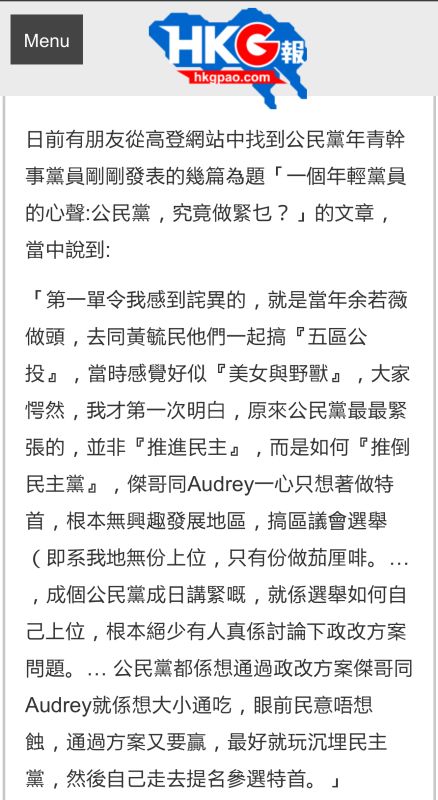 Menu

HKG報
hkgpao.com

日前有朋友從高登網站中找到公民黨年青幹事黨員剛剛發表的幾篇為題「一個年輕黨員的心聲:公民黨，究竟做緊乜？」的文章，當中說到:

「第一單令我感到詫異的，就是當年余若薇做頭，去同黃毓民他們一起搞『五區公投』，當時感覺好似『美女與野獸』，大家愕然，我才第一次明白，原來公民黨最最緊張的，並非『推進民主』，而是如何『推倒民主黨』，傑哥同Audrey一心只想著做特首，根本無興趣發展地區，搞區議會選舉（即系我地無份上位，只有份做茄厘啡。…，成個公民黨成日講緊嘅，就係選舉如何自己上位，根本絕少有人真係討論下政改方案問題。… 公民黨都係想通過政改方案傑哥同Audrey就係想大小通吃，眼前民意唔想蝕，通過方案又要贏，最好就玩沉埋民主黨，然後自己走去提名參選特首。」